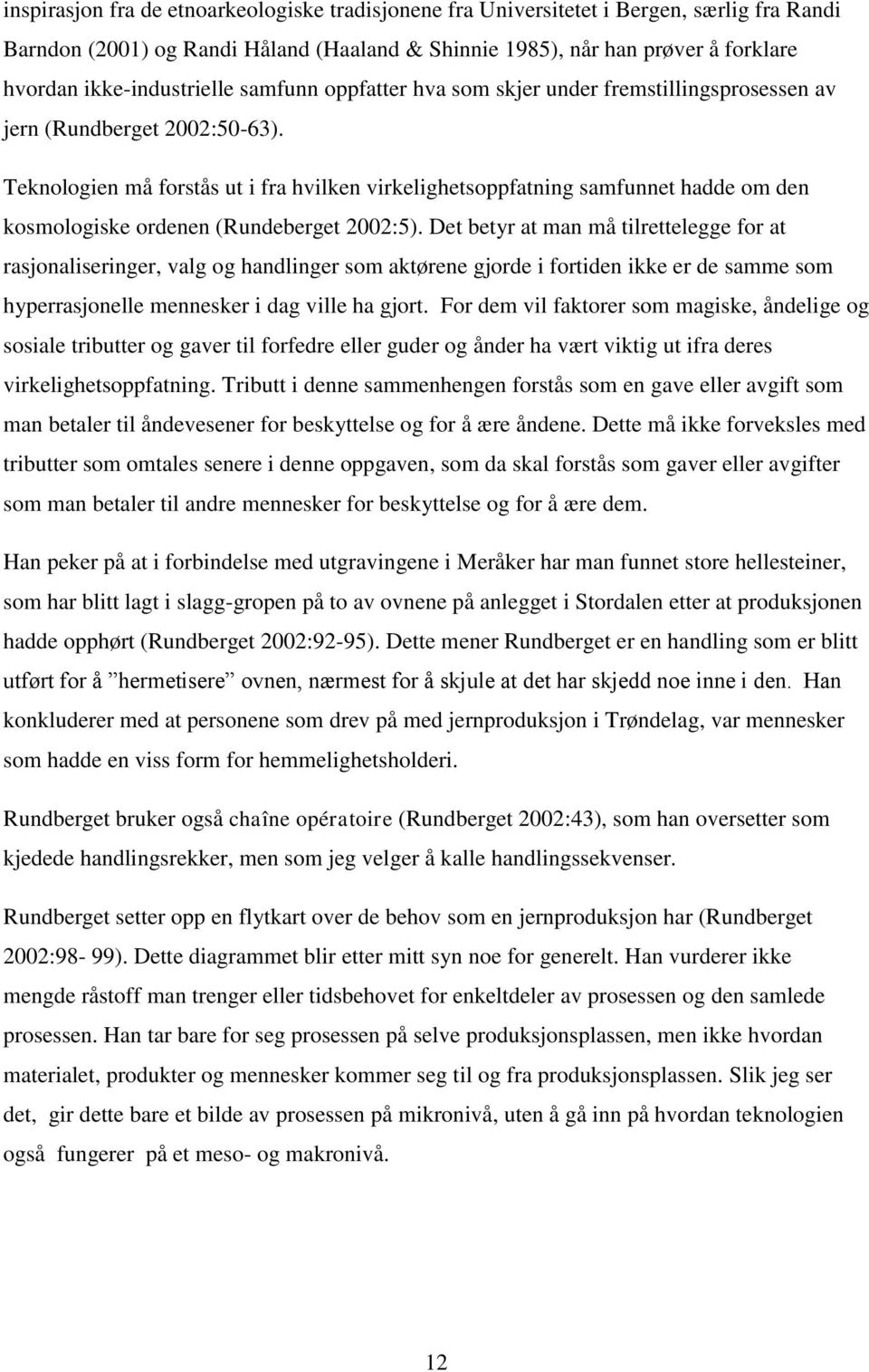 inspirasjon fra de etnoarkeologiske tradisjonene fra Universitetet i Bergen, særlig fra Randi Barndon (2001) og Randi Håland (Haaland & Shinnie 1985), når han prøver å forklare hvordan ikke-industrielle samfunn oppfatter hva som skjer under fremstillingsprosessen av jern (Rundberget 2002:50-63).

Teknologien må forstås ut i fra hvilken virkelighetsoppfatning samfunnet hadde om den kosmologiske ordenen (Rundeberget 2002:5). Det betyr at man må tilrettelegge for at rasjonaliseringer, valg og handlinger som aktørene gjorde i fortiden ikke er de samme som hyperrasjonelle mennesker i dag ville ha gjort. For dem vil faktorer som magiske, åndelige og sosiale tributter og gaver til forfedre eller guder og ånder ha vært viktig ut ifra deres virkelighetsoppfatning. Tributt i denne sammenhengen forstås som en gave eller avgift som man betaler til åndevesener for beskyttelse og for å ære åndene. Dette må ikke forveksles med tributter som omtales senere i denne oppgaven, som da skal forstås som gaver eller avgifter som man betaler til andre mennesker for beskyttelse og for å ære dem.

Han peker på at i forbindelse med utgravingene i Meråker har man funnet store hellesteiner, som har blitt lagt i slagg-gropen på to av ovnene på anlegget i Stordalen etter at produksjonen hadde opphørt (Rundberget 2002:92-95). Dette mener Rundberget er en handling som er blitt utført for å ”hermetisere” ovnen, nærmest for å skjule at det har skjedd noe inne i den. Han konkluderer med at personene som drev på med jernproduksjon i Trøndelag, var mennesker som hadde en viss form for hemmelighetsholderi.

Rundberget bruker også chaîne opératoire (Rundberget 2002:43), som han oversetter som kjedede handlingsrekker, men som jeg velger å kalle handlingssekvenser.

Rundberget setter opp en flytkart over de behov som en jernproduksjon har (Rundberget 2002:98- 99). Dette diagrammet blir etter mitt syn noe for generelt. Han vurderer ikke mengde råstoff man trenger eller tidsbehovet for enkeltdeler av prosessen og den samlede prosessen. Han tar bare for seg prosessen på selve produksjonsplassen, men ikke hvordan materialet, produkter og mennesker kommer seg til og fra produksjonsplassen. Slik jeg ser det, gir dette bare et bilde av prosessen på mikronivå, uten å gå inn på hvordan teknologien også fungerer på et meso- og makronivå.

12